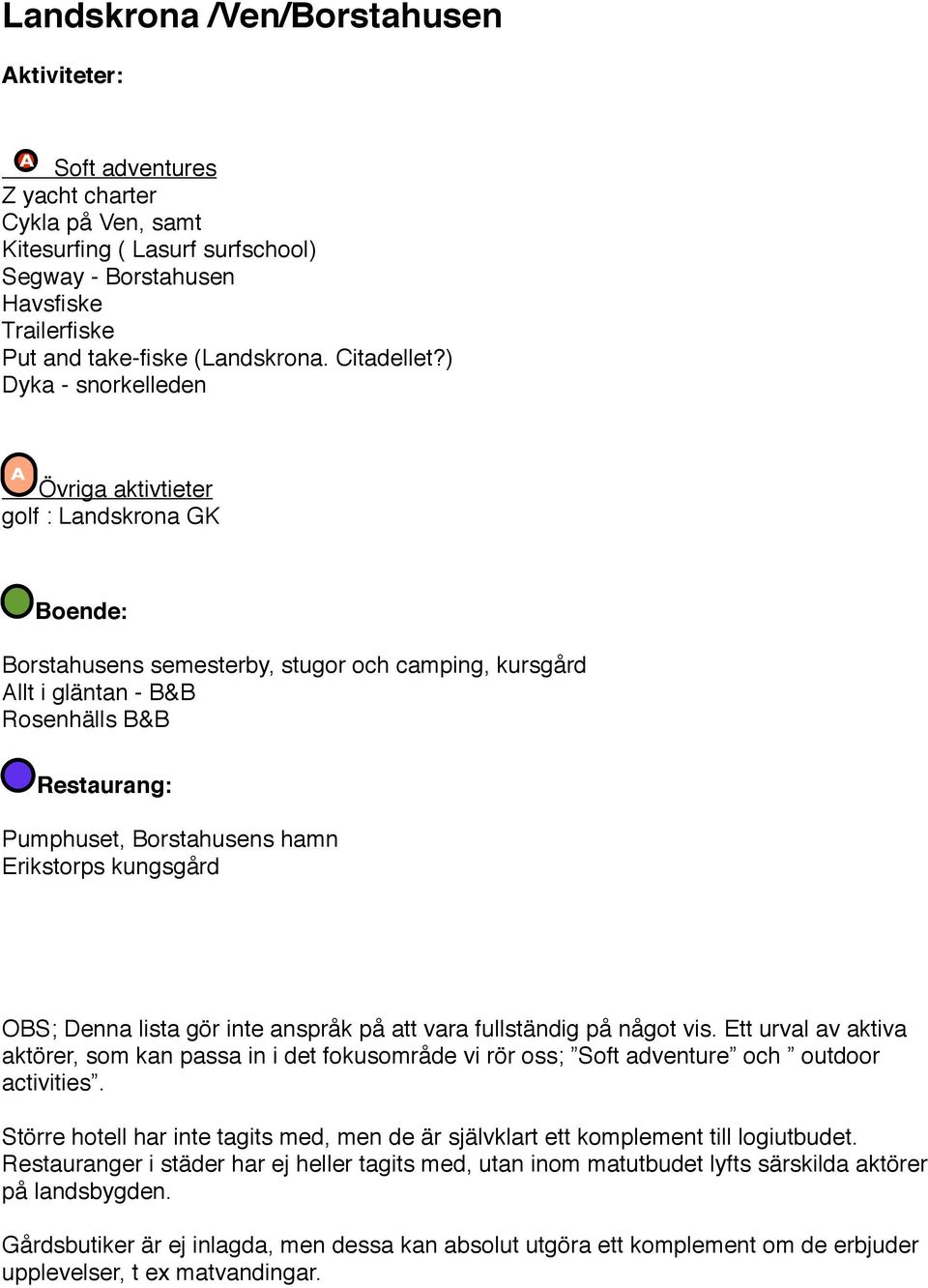 Landskrona /Ven/Borstahusen

Aktiviteter:

A Soft adventures
Z yacht charter
Cykla på Ven, samt
Kitesurfing ( Lasurf surfschool)
Segway - Borstahusen
Havsfiske
Trailerfiske
Put and take-fiske (Landskrona. Citadellet?)
Dyka - snorkelleden

A Övriga aktivtieter
golf : Landskrona GK

Boende:

Borstahusens semesterby, stugor och camping, kursgård
Allt i gläntan - B&B
Rosenhälls B&B

Restaurang:

Pumphuset, Borstahusens hamn
Erikstorps kungsgård

OBS; Denna lista gör inte anspråk på att vara fullständig på något vis. Ett urval av aktiva aktörer, som kan passa in i det fokusområde vi rör oss; ”Soft adventure” och ” outdoor activities”.

Större hotell har inte tagits med, men de är självklart ett komplement till logiutbudet. Restauranger i städer har ej heller tagits med, utan inom matutbudet lyfts särskilda aktörer på landsbygden.

Gårdsbutiker är ej inlagda, men dessa kan absolut utgöra ett komplement om de erbjuder upplevelser, t ex matvandingar.